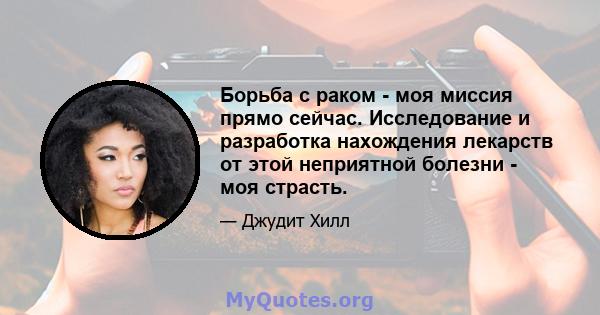 Борьба с раком - моя миссия прямо сейчас. Исследование и разработка нахождения лекарств от этой неприятной болезни - моя страсть.

— Джудит Хилл

MyQuotes.org